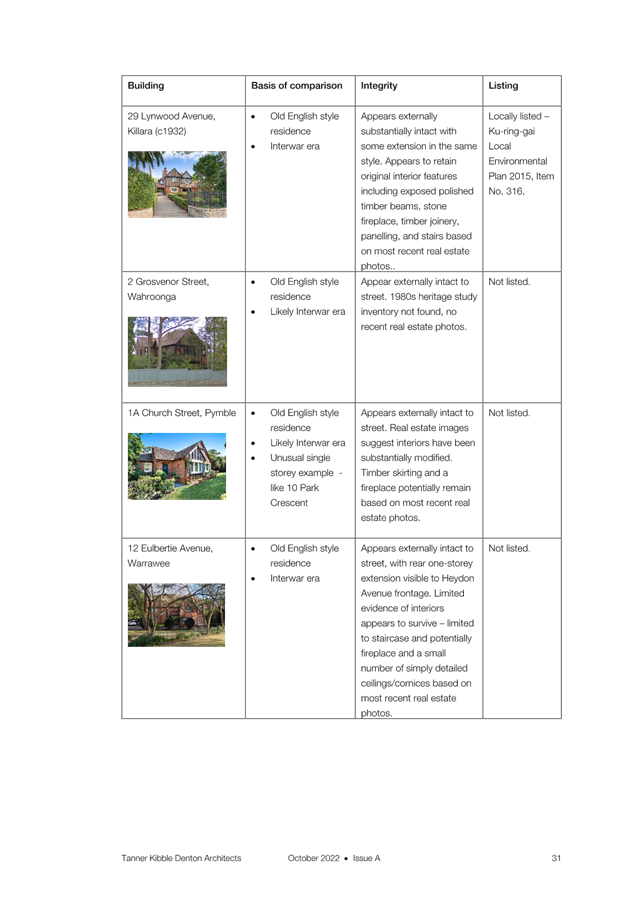 | Building | Basis of comparison | Integrity | Listing |
|---|---|---|---|
| 29 Lynwood Avenue, Killara (c1932) | • Old English style residence • Interwar era | Appears externally substantially intact with some extension in the same style. Appears to retain original interior features including exposed polished timber beams, stone fireplace, timber joinery, panelling, and stairs based on most recent real estate photos.. | Locally listed – Ku-ring-gai Local Environmental Plan 2015, Item No. 316. |
| 2 Grosvenor Street, Wahroonga | • Old English style residence • Likely Interwar era | Appear externally intact to street. 1980s heritage study inventory not found, no recent real estate photos. | Not listed. |
| 1A Church Street, Pymble | • Old English style residence • Likely Interwar era • Unusual single storey example - like 10 Park Crescent | Appears externally intact to street. Real estate images suggest interiors have been substantially modified. Timber skirting and a fireplace potentially remain based on most recent real estate photos. | Not listed. |
| 12 Eulbertie Avenue, Warrawee | • Old English style residence • Interwar era | Appears externally intact to street, with rear one-storey extension visible to Heydon Avenue frontage. Limited evidence of interiors appears to survive – limited to staircase and potentially fireplace and a small number of simply detailed ceilings/cornices based on most recent real estate photos. | Not listed. |

Tanner Kibble Denton Architects October 2022 • Issue A 31